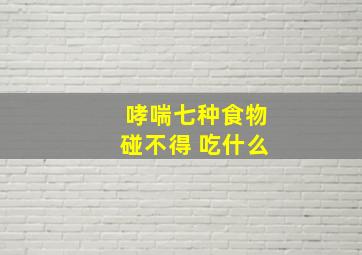 哮喘七种食物
碰不得 吃什么